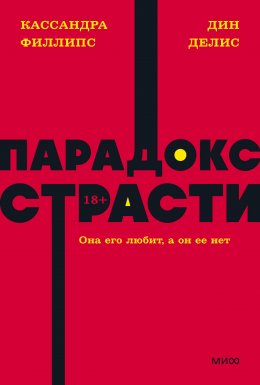 КАССАНДРА ФИЛЛИПС

ДИН ДЕЛИС

ПАРАДОКС СТРАСТИ

18+

Она его любит, а он ее нет

МИФ